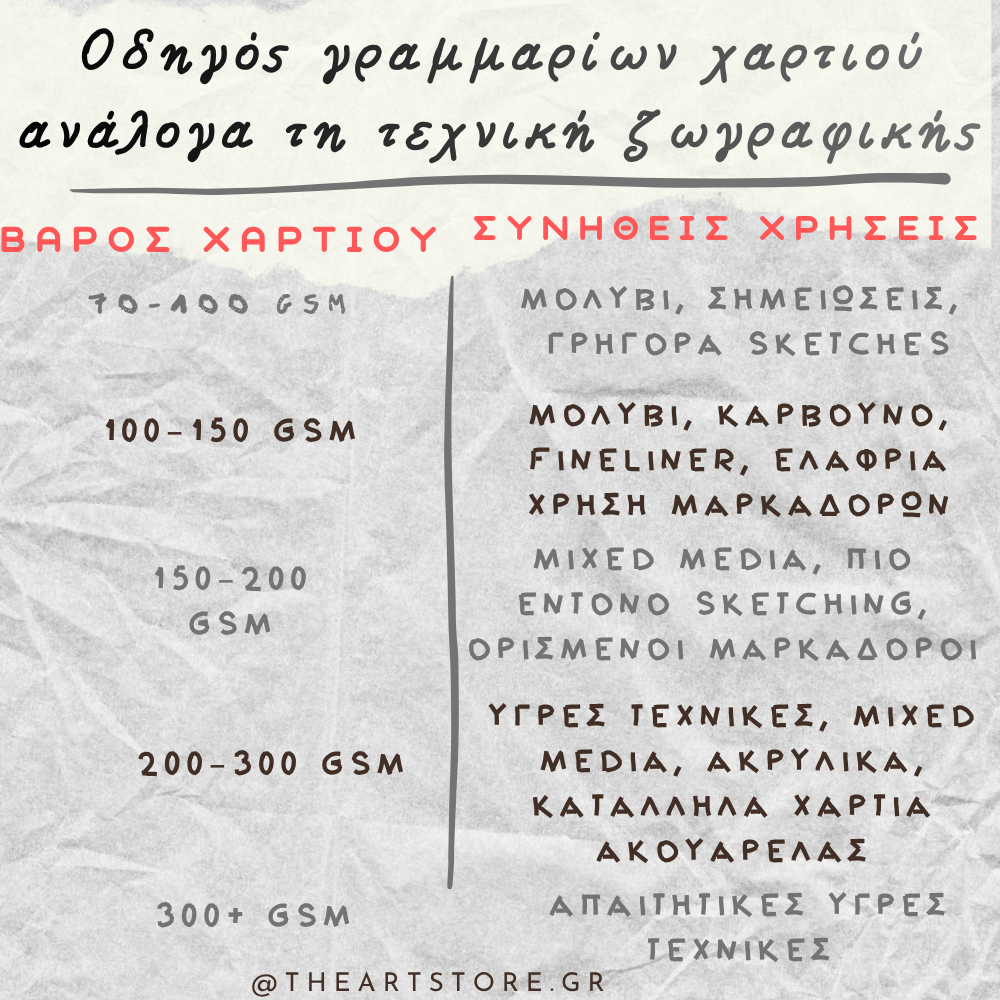 Οδηγός γραμμαρίων χαρτιού ανάλογα τη τεχνική ζωγραφικής

| ΒΑΡΟΣ ΧΑΡΤΙΟΥ | ΣΥΝΗΘΕΙΣ ΧΡΗΣΕΙΣ |
|---|---|
| 70-100 GSM | ΜΟΛΥΒΙ, ΣΗΜΕΙΩΣΕΙΣ, ΓΡΗΓΟΡΑ SKETCHES |
| 100-150 GSM | ΜΟΛΥΒΙ, ΚΑΡΒΟΥΝΟ, FINELINER, ΕΛΑΦΡΙΑ ΧΡΗΣΗ ΜΑΡΚΑΔΟΡΩΝ |
| 150-200 GSM | MIXED MEDIA, ΠΙΟ ΕΝΤΟΝΟ SKETCHING, ΟΡΙΣΜΕΝΟΙ ΜΑΡΚΑΔΟΡΟΙ |
| 200-300 GSM | ΥΓΡΕΣ ΤΕΧΝΙΚΕΣ, MIXED MEDIA, ΑΚΡΥΛΙΚΑ, ΚΑΤΑΛΛΗΛΑ ΧΑΡΤΙΑ ΑΚΟΥΑΡΕΛΑΣ |
| 300+ GSM | ΑΠΑΙΤΗΤΙΚΕΣ ΥΓΡΕΣ ΤΕΧΝΙΚΕΣ |

@THEARTSTORE.GR